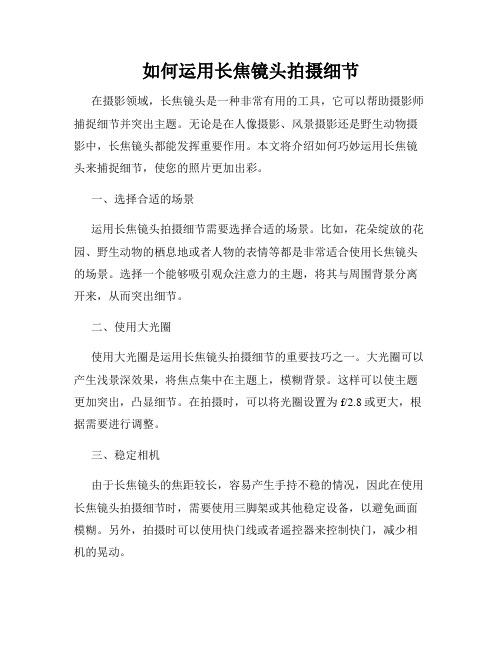 如何运用长焦镜头拍摄细节

在摄影领域，长焦镜头是一种非常有用的工具，它可以帮助摄影师捕捉细节并突出主题。无论是在人像摄影、风景摄影还是野生动物摄影中，长焦镜头都能发挥重要作用。本文将介绍如何巧妙运用长焦镜头来捕捉细节，使您的照片更加出彩。

一、选择合适的场景

运用长焦镜头拍摄细节需要选择合适的场景。比如，花朵绽放的花园、野生动物的栖息地或者人物的表情等都是非常适合使用长焦镜头的场景。选择一个能够吸引观众注意力的主题，将其与周围背景分离开来，从而突出细节。

二、使用大光圈

使用大光圈是运用长焦镜头拍摄细节的重要技巧之一。大光圈可以产生浅景深效果，将焦点集中在主题上，模糊背景。这样可以使主题更加突出，凸显细节。在拍摄时，可以将光圈设置为 f/2.8 或更大，根据需要进行调整。

三、稳定相机

由于长焦镜头的焦距较长，容易产生手持不稳的情况，因此在使用长焦镜头拍摄细节时，需要使用三脚架或其他稳定设备，以避免画面模糊。另外，拍摄时可以使用快门线或者遥控器来控制快门，减少相机的晃动。